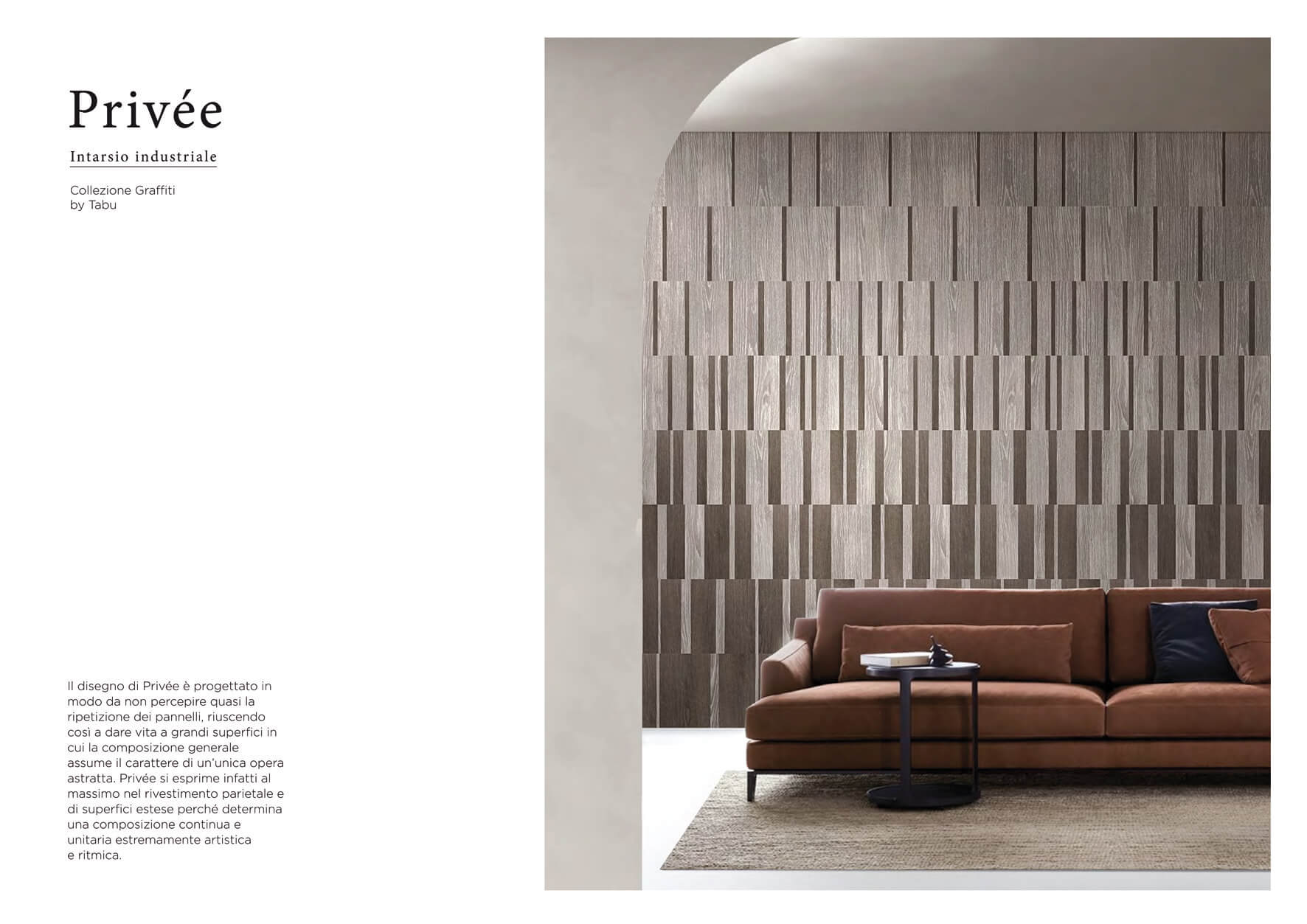 Privée

Intarsio industriale

Collezione Graffiti
by Tabu

Il disegno di Privée è progettato in modo da non percepire quasi la ripetizione dei pannelli, riuscendo così a dare vita a grandi superfici in cui la composizione generale assume il carattere di un'unica opera astratta. Privée si esprime infatti al massimo nel rivestimento parietale e di superfici estese perché determina una composizione continua e unitaria estremamente artistica e ritmica.